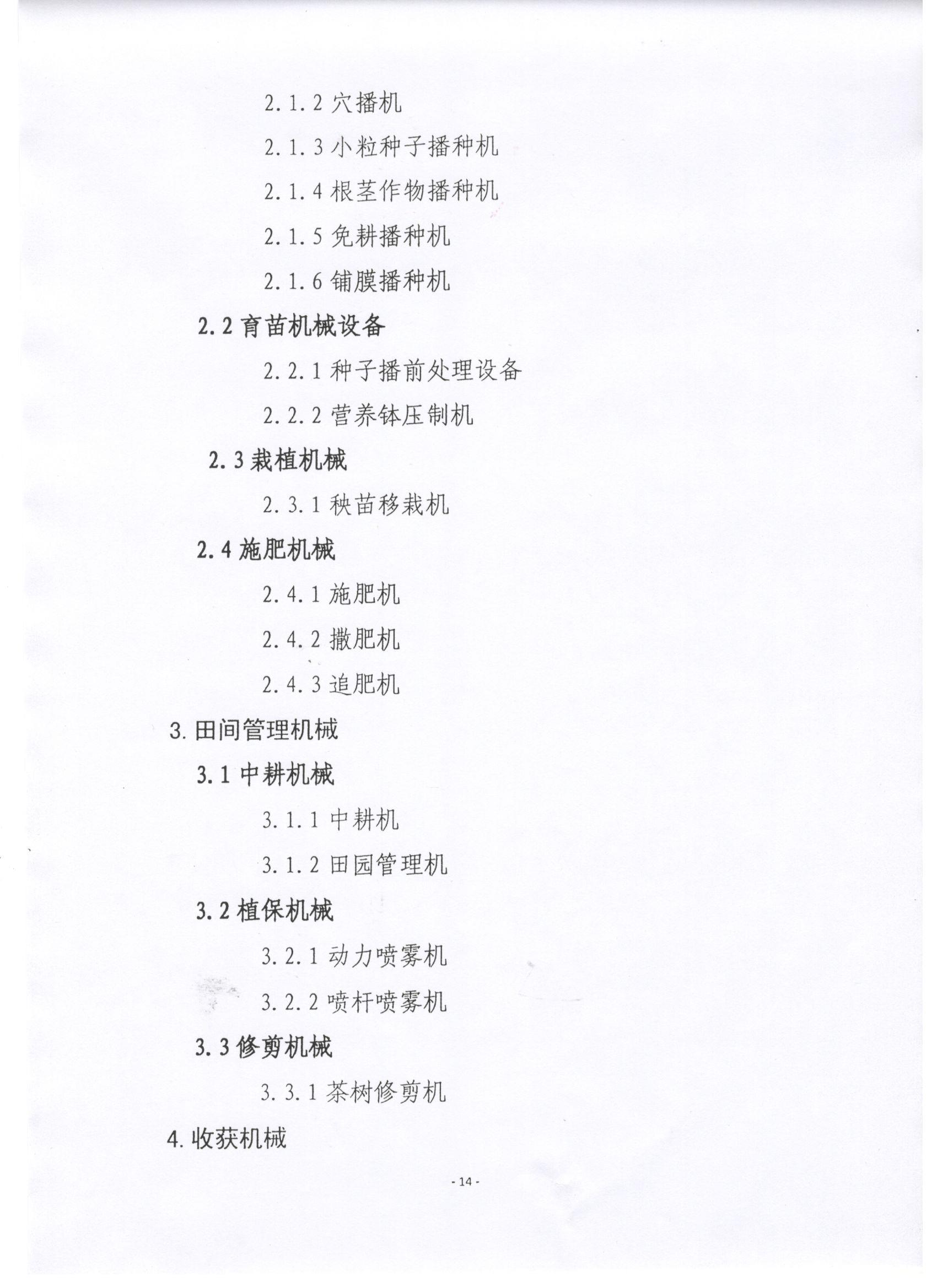 2.1.2 穴播机

2.1.3 小粒种子播种机

2.1.4 根茎作物播种机

2.1.5 免耕播种机

2.1.6 铺膜播种机

2.2 育苗机械设备

2.2.1 种子播前处理设备

2.2.2 营养钵压制机

2.3 栽植机械

2.3.1 秧苗移栽机

2.4 施肥机械

2.4.1 施肥机

2.4.2 撒肥机

2.4.3 追肥机

3. 田间管理机械

3.1 中耕机械

3.1.1 中耕机

3.1.2 田园管理机

3.2 植保机械

3.2.1 动力喷雾机

3.2.2 喷杆喷雾机

3.3 修剪机械

3.3.1 茶树修剪机

4. 收获机械

- 14 -